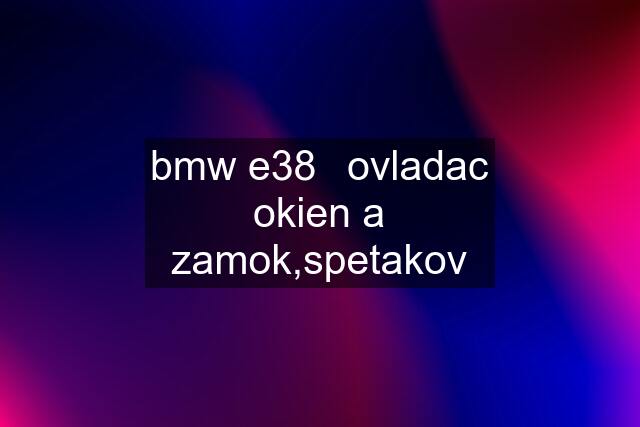 bmw e38   ovladac okien a zamok,spetakov